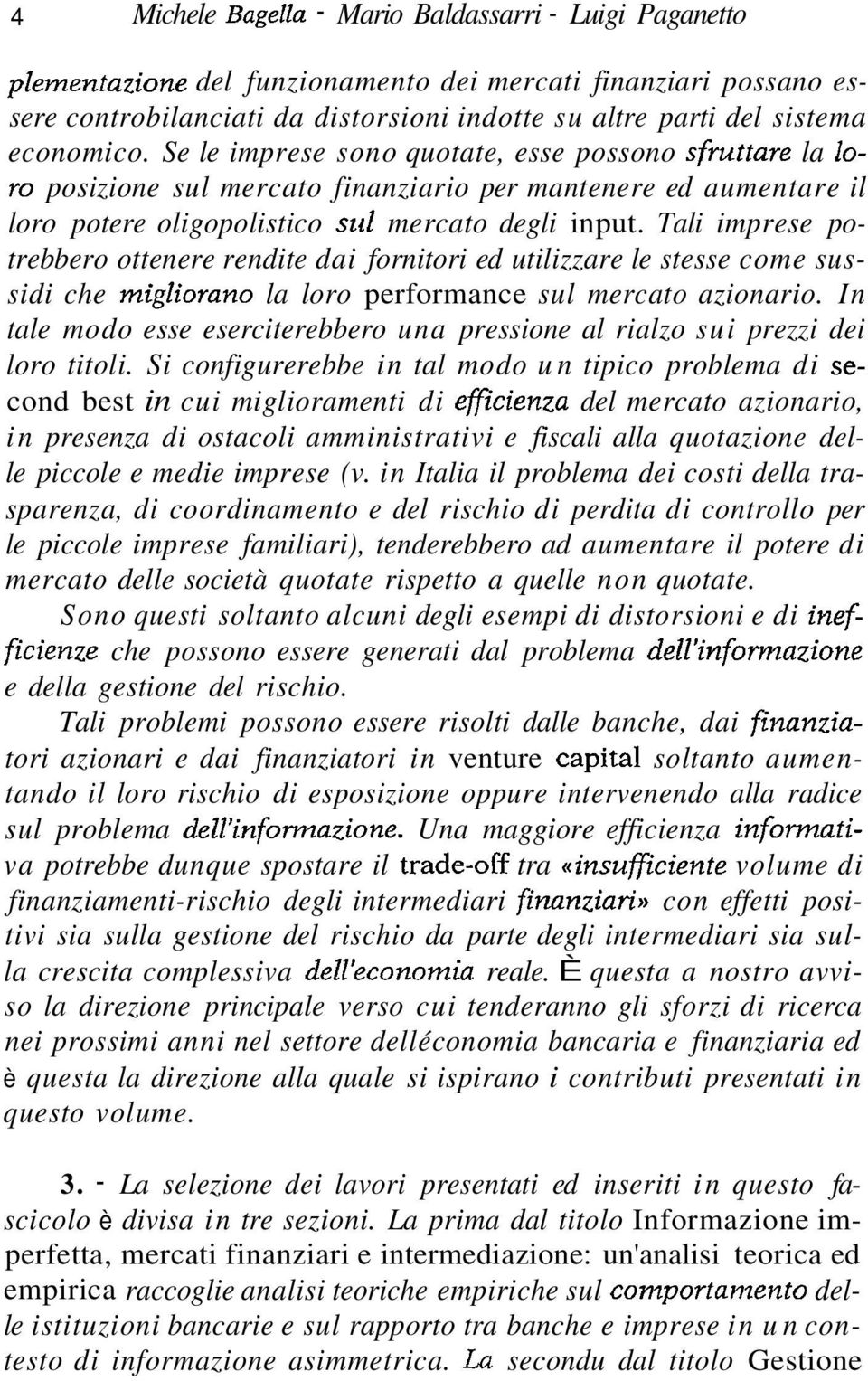 4 Michele Bagella - Mario Baldassarri - Luigi Paganetto

plementazione del funzionamento dei mercati finanziari possano essere controbilanciati da distorsioni indotte su altre parti del sistema economico. Se le imprese sono quotate, esse possono sfruttare la loro posizione sul mercato finanziario per mantenere ed aumentare il loro potere oligopolistico sul mercato degli input. Tali imprese potrebbero ottenere rendite dai fornitori ed utilizzare le stesse come sussidi che migliorano la loro performance sul mercato azionario. In tale modo esse eserciterebbero una pressione al rialzo sui prezzi dei loro titoli. Si configurerebbe in tal modo un tipico problema di second best in cui miglioramenti di efficienza del mercato azionario, in presenza di ostacoli amministrativi e fiscali alla quotazione delle piccole e medie imprese (v. in Italia il problema dei costi della trasparenza, di coordinamento e del rischio di perdita di controllo per le piccole imprese familiari), tenderebbero ad aumentare il potere di mercato delle società quotate rispetto a quelle non quotate.

Sono questi soltanto alcuni degli esempi di distorsioni e di inefficienze che possono essere generati dal problema dell'informazione e della gestione del rischio.

Tali problemi possono essere risolti dalle banche, dai finanziatori azionari e dai finanziatori in venture capital soltanto aumentando il loro rischio di esposizione oppure intervenendo alla radice sul problema dell'informazione. Una maggiore efficienza informativa potrebbe dunque spostare il trade-off tra «insufficiente volume di finanziamenti-rischio degli intermediari finanziari» con effetti positivi sia sulla gestione del rischio da parte degli intermediari sia sulla crescita complessiva dell'economia reale. È questa a nostro avviso la direzione principale verso cui tenderanno gli sforzi di ricerca nei prossimi anni nel settore delléconomia bancaria e finanziaria ed è questa la direzione alla quale si ispirano i contributi presentati in questo volume.

3. - La selezione dei lavori presentati ed inseriti in questo fascicolo è divisa in tre sezioni. La prima dal titolo Informazione imperfetta, mercati finanziari e intermediazione: un'analisi teorica ed empirica raccoglie analisi teoriche empiriche sul comportamento delle istituzioni bancarie e sul rapporto tra banche e imprese in un contesto di informazione asimmetrica. La secondu dal titolo Gestione